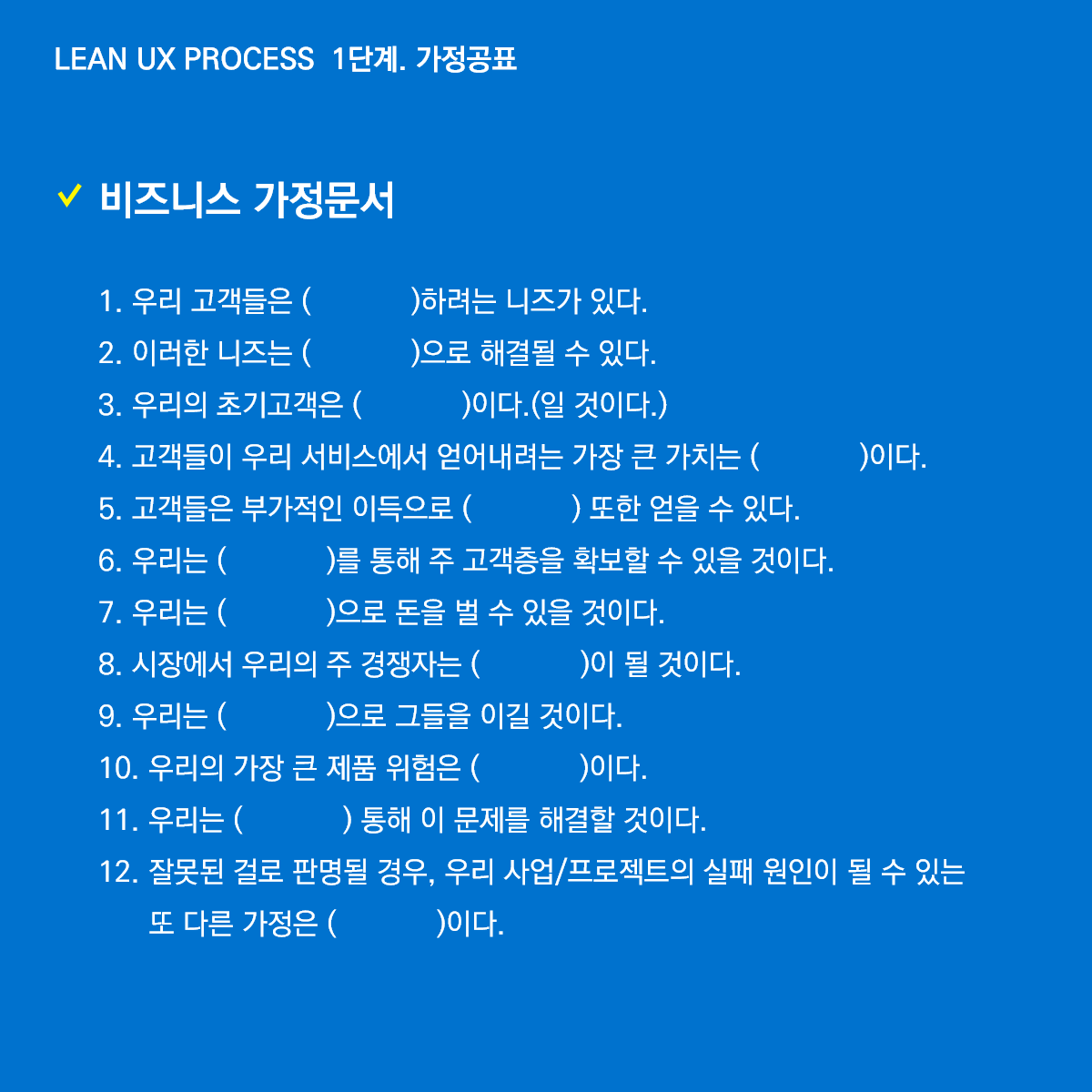 LEAN UX PROCESS 1단계. 가정공표

✓ 비즈니스 가정문서

1. 우리 고객들은 ( )하려는 니즈가 있다.
2. 이러한 니즈는 ( )으로 해결될 수 있다.
3. 우리의 초기고객은 ( )이다.(일 것이다.)
4. 고객들이 우리 서비스에서 얻어내려는 가장 큰 가치는 ( )이다.
5. 고객들은 부가적인 이득으로 ( ) 또한 얻을 수 있다.
6. 우리는 ( )를 통해 주 고객층을 확보할 수 있을 것이다.
7. 우리는 ( )으로 돈을 벌 수 있을 것이다.
8. 시장에서 우리의 주 경쟁자는 ( )이 될 것이다.
9. 우리는 ( )으로 그들을 이길 것이다.
10. 우리의 가장 큰 제품 위험은 ( )이다.
11. 우리는 ( ) 통해 이 문제를 해결할 것이다.
12. 잘못된 걸로 판명될 경우, 우리 사업/프로젝트의 실패 원인이 될 수 있는 또 다른 가정은 ( )이다.